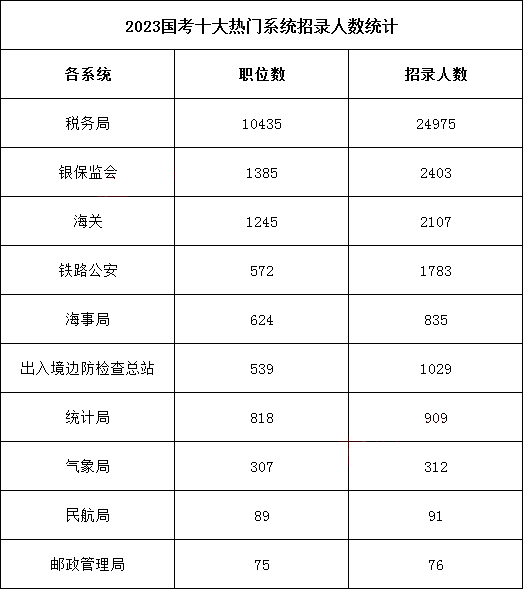 2023国考十大热门系统招录人数统计

| 各系统 | 职位数 | 招录人数 |
|---|---|---|
| 税务局 | 10435 | 24975 |
| 银保监会 | 1385 | 2403 |
| 海关 | 1245 | 2107 |
| 铁路公安 | 572 | 1783 |
| 海事局 | 624 | 835 |
| 出入境边防检查总站 | 539 | 1029 |
| 统计局 | 818 | 909 |
| 气象局 | 307 | 312 |
| 民航局 | 89 | 91 |
| 邮政管理局 | 75 | 76 |